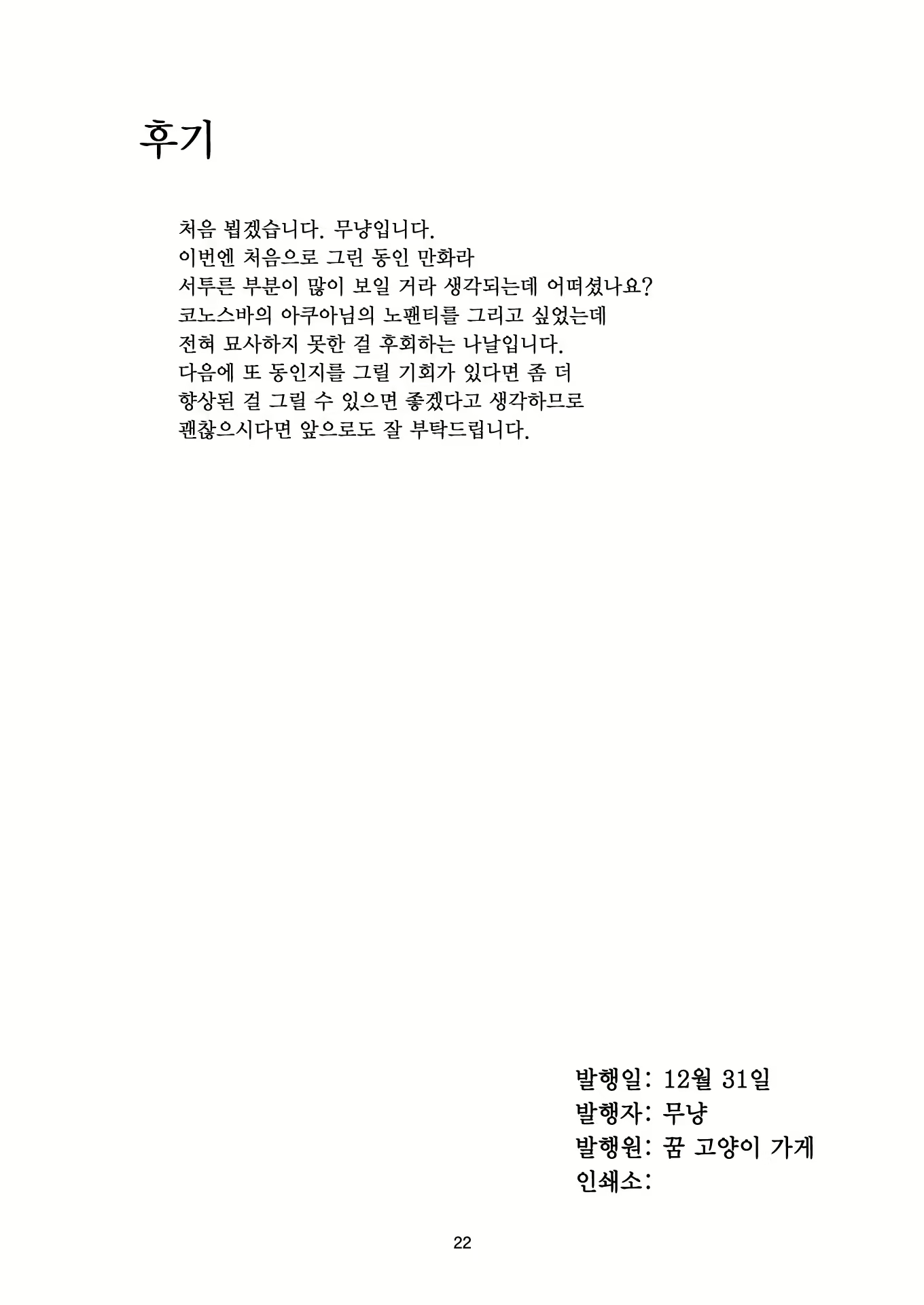 후기

처음 뵙겠습니다. 무냥입니다.
이번엔 처음으로 그린 동인 만화라
서투른 부분이 많이 보일 거라 생각되는데 어떠셨나요?
코노스바의 아쿠아님의 노팬티를 그리고 싶었는데
전혀 묘사하지 못한 걸 후회하는 나날입니다.
다음에 또 동인지를 그릴 기회가 있다면 좀 더
향상된 걸 그릴 수 있으면 좋겠다고 생각하므로
괜찮으시다면 앞으로도 잘 부탁드립니다.

발행일: 12월 31일
발행자: 무냥
발행원: 꿈 고양이 가게
인쇄소:

22